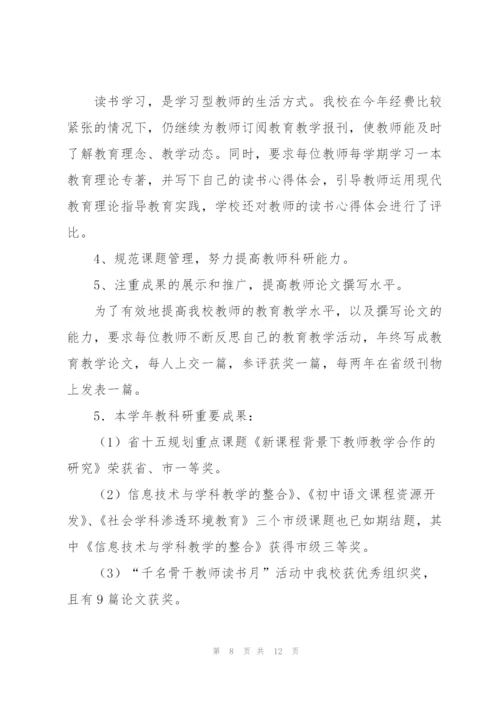 读书学习，是学习型教师的生活方式。我校在今年经费比较紧张的情况下，仍继续为教师订阅教育教学报刊，使教师能及时了解教育理念、教学动态。同时，要求每位教师每学期学习一本教育理论专著，并写下自己的读书心得体会，引导教师运用现代教育理论指导教育实践，学校还对教师的读书心得体会进行了评比。

4、规范课题管理，努力提高教师科研能力。

5、注重成果的展示和推广，提高教师论文撰写水平。

为了有效地提高我校教师的教育教学水平，以及撰写论文的能力，要求每位教师不断反思自己的教育教学活动，年终写成教育教学论文，每人上交一篇，参评获奖一篇，每两年在省级刊物上发表一篇。

5．本学年教科研重要成果：

（1）省十五规划重点课题《新课程背景下教师教学合作的研究》荣获省、市一等奖。

（2）信息技术与学科教学的整合》、《初中语文课程资源开发》、《社会学科渗透环境教育》三个市级课题也已如期结题，其中《信息技术与学科教学的整合》获得市级三等奖。

（3）“千名骨干教师读书月”活动中我校获优秀组织奖，且有9篇论文获奖。

第 8 页 共 12 页